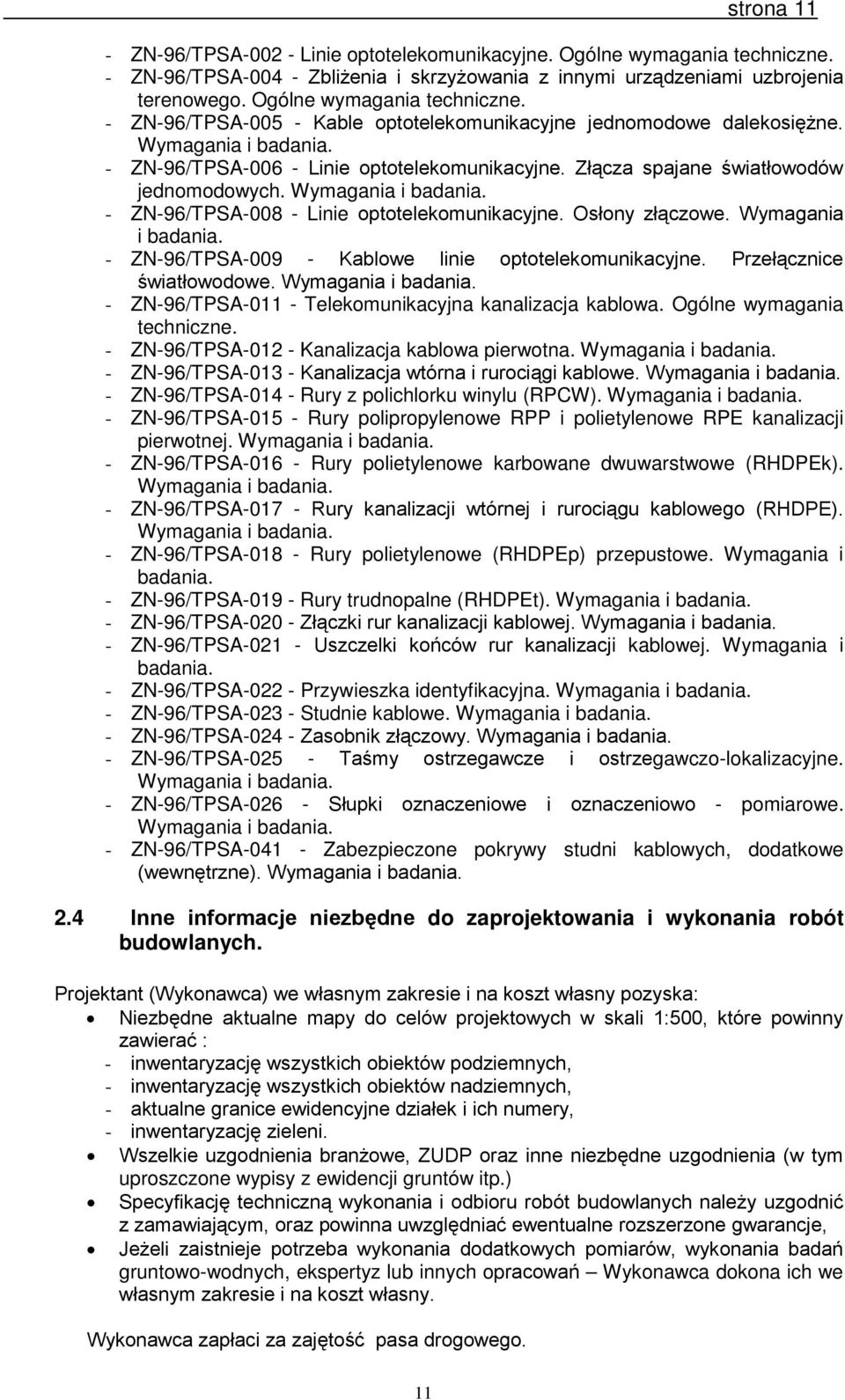 strona 11

- ZN-96/TPSA-002 - Linie optotelekomunikacyjne. Ogólne wymagania techniczne.
- ZN-96/TPSA-004 - Zbliżenia i skrzyżowania z innymi urządzeniami uzbrojenia terenowego. Ogólne wymagania techniczne.
- ZN-96/TPSA-005 - Kable optotelekomunikacyjne jednomodowe dalekosiężne. Wymagania i badania.
- ZN-96/TPSA-006 - Linie optotelekomunikacyjne. Złącza spajane światłowodów jednomodowych. Wymagania i badania.
- ZN-96/TPSA-008 - Linie optotelekomunikacyjne. Osłony złączowe. Wymagania i badania.
- ZN-96/TPSA-009 - Kablowe linie optotelekomunikacyjne. Przełącznice światłowodowe. Wymagania i badania.
- ZN-96/TPSA-011 - Telekomunikacyjna kanalizacja kablowa. Ogólne wymagania techniczne.
- ZN-96/TPSA-012 - Kanalizacja kablowa pierwotna. Wymagania i badania.
- ZN-96/TPSA-013 - Kanalizacja wtórna i rurociągi kablowe. Wymagania i badania.
- ZN-96/TPSA-014 - Rury z polichlorku winylu (RPCW). Wymagania i badania.
- ZN-96/TPSA-015 - Rury polipropylenowe RPP i polietylenowe RPE kanalizacji pierwotnej. Wymagania i badania.
- ZN-96/TPSA-016 - Rury polietylenowe karbowane dwuwarstwowe (RHDPEk). Wymagania i badania.
- ZN-96/TPSA-017 - Rury kanalizacji wtórnej i rurociągu kablowego (RHDPE). Wymagania i badania.
- ZN-96/TPSA-018 - Rury polietylenowe (RHDPEp) przepustowe. Wymagania i badania.
- ZN-96/TPSA-019 - Rury trudnopalne (RHDPEt). Wymagania i badania.
- ZN-96/TPSA-020 - Złączki rur kanalizacji kablowej. Wymagania i badania.
- ZN-96/TPSA-021 - Uszczelki końców rur kanalizacji kablowej. Wymagania i badania.
- ZN-96/TPSA-022 - Przywieszka identyfikacyjna. Wymagania i badania.
- ZN-96/TPSA-023 - Studnie kablowe. Wymagania i badania.
- ZN-96/TPSA-024 - Zasobnik złączowy. Wymagania i badania.
- ZN-96/TPSA-025 - Taśmy ostrzegawcze i ostrzegawczo-lokalizacyjne. Wymagania i badania.
- ZN-96/TPSA-026 - Słupki oznaczeniowe i oznaczeniowo - pomiarowe. Wymagania i badania.
- ZN-96/TPSA-041 - Zabezpieczone pokrywy studni kablowych, dodatkowe (wewnętrzne). Wymagania i badania.

2.4 Inne informacje niezbędne do zaprojektowania i wykonania robót budowlanych.

Projektant (Wykonawca) we własnym zakresie i na koszt własny pozyska:
• Niezbędne aktualne mapy do celów projektowych w skali 1:500, które powinny zawierać :
- inwentaryzację wszystkich obiektów podziemnych,
- inwentaryzację wszystkich obiektów nadziemnych,
- aktualne granice ewidencyjne działek i ich numery,
- inwentaryzację zieleni.
• Wszelkie uzgodnienia branżowe, ZUDP oraz inne niezbędne uzgodnienia (w tym uproszczone wypisy z ewidencji gruntów itp.)
• Specyfikację techniczną wykonania i odbioru robót budowlanych należy uzgodnić z zamawiającym, oraz powinna uwzględniać ewentualne rozszerzone gwarancje,
• Jeżeli zaistnieje potrzeba wykonania dodatkowych pomiarów, wykonania badań gruntowo-wodnych, ekspertyz lub innych opracowań – Wykonawca dokona ich we własnym zakresie i na koszt własny.

Wykonawca zapłaci za zajętość pasa drogowego.

11